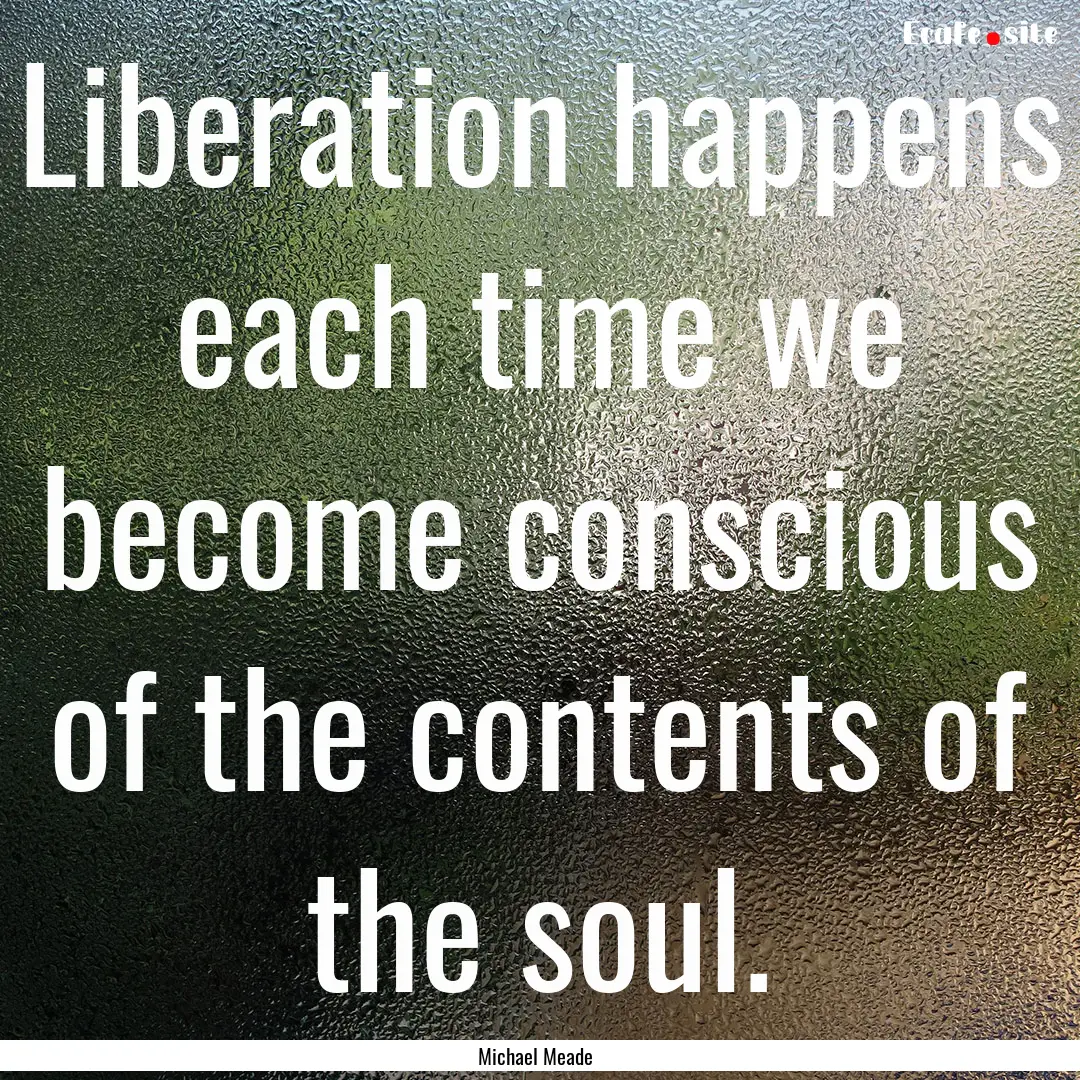 Ecafe.site

Liberation happens each time we become conscious of the contents of the soul.

Michael Meade